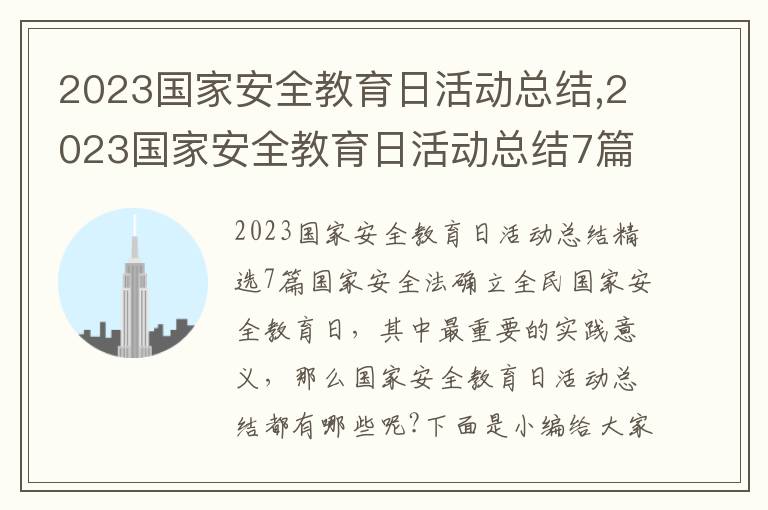 2023国家安全教育日活动总结,2023国家安全教育日活动总结7篇

2023国家安全教育日活动总结精选7篇国家安全法确立全民国家安全教育日，其中最重要的实践意义，那么国家安全教育日活动总结都有哪些呢?下面是小编给大家